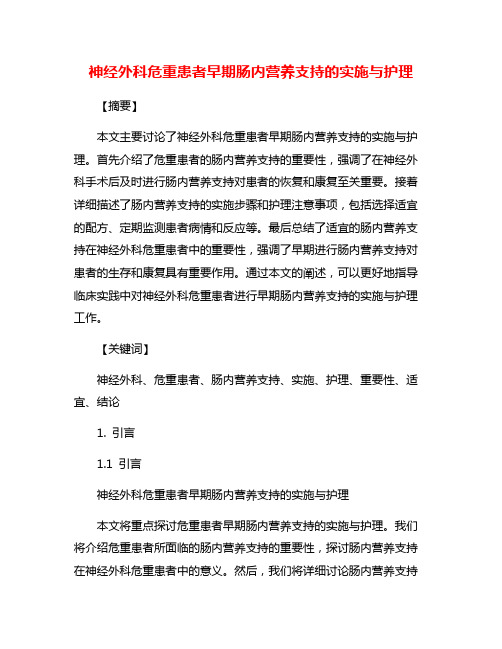 神经外科危重患者早期肠内营养支持的实施与护理

【摘要】

本文主要讨论了神经外科危重患者早期肠内营养支持的实施与护理。首先介绍了危重患者的肠内营养支持的重要性，强调了在神经外科手术后及时进行肠内营养支持对患者的恢复和康复至关重要。接着详细描述了肠内营养支持的实施步骤和护理注意事项，包括选择适宜的配方、定期监测患者病情和反应等。最后总结了适宜的肠内营养支持在神经外科危重患者中的重要性，强调了早期进行肠内营养支持对患者的生存和康复具有重要作用。通过本文的阐述，可以更好地指导临床实践中对神经外科危重患者进行早期肠内营养支持的实施与护理工作。

【关键词】

神经外科、危重患者、肠内营养支持、实施、护理、重要性、适宜、结论

1. 引言

1.1 引言

神经外科危重患者早期肠内营养支持的实施与护理

本文将重点探讨危重患者早期肠内营养支持的实施与护理。我们将介绍危重患者所面临的肠内营养支持的重要性，探讨肠内营养支持在神经外科危重患者中的意义。然后，我们将详细讨论肠内营养支持